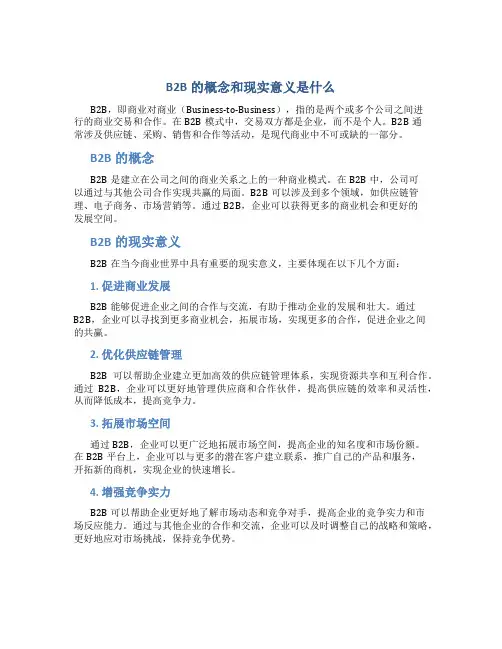 B2B 的概念和现实意义是什么

B2B，即商业对商业（Business-to-Business），指的是两个或多个公司之间进行的商业交易和合作。在 B2B 模式中，交易双方都是企业，而不是个人。B2B 通常涉及供应链、采购、销售和合作等活动，是现代商业中不可或缺的一部分。

B2B 的概念

B2B 是建立在公司之间的商业关系之上的一种商业模式。在 B2B 中，公司可以通过与其他公司合作实现共赢的局面。B2B 可以涉及到多个领域，如供应链管理、电子商务、市场营销等。通过 B2B，企业可以获得更多的商业机会和更好的发展空间。

B2B 的现实意义

B2B 在当今商业世界中具有重要的现实意义，主要体现在以下几个方面：

1. 促进商业发展

B2B 能够促进企业之间的合作与交流，有助于推动企业的发展和壮大。通过 B2B，企业可以寻找到更多商业机会，拓展市场，实现更多的合作，促进企业之间的共赢。

2. 优化供应链管理

B2B 可以帮助企业建立更加高效的供应链管理体系，实现资源共享和互利合作。通过 B2B，企业可以更好地管理供应商和合作伙伴，提高供应链的效率和灵活性，从而降低成本，提高竞争力。

3. 拓展市场空间

通过 B2B，企业可以更广泛地拓展市场空间，提高企业的知名度和市场份额。在 B2B 平台上，企业可以与更多的潜在客户建立联系，推广自己的产品和服务，开拓新的商机，实现企业的快速增长。

4. 增强竞争实力

B2B 可以帮助企业更好地了解市场动态和竞争对手，提高企业的竞争实力和市场反应能力。通过与其他企业的合作和交流，企业可以及时调整自己的战略和策略，更好地应对市场挑战，保持竞争优势。